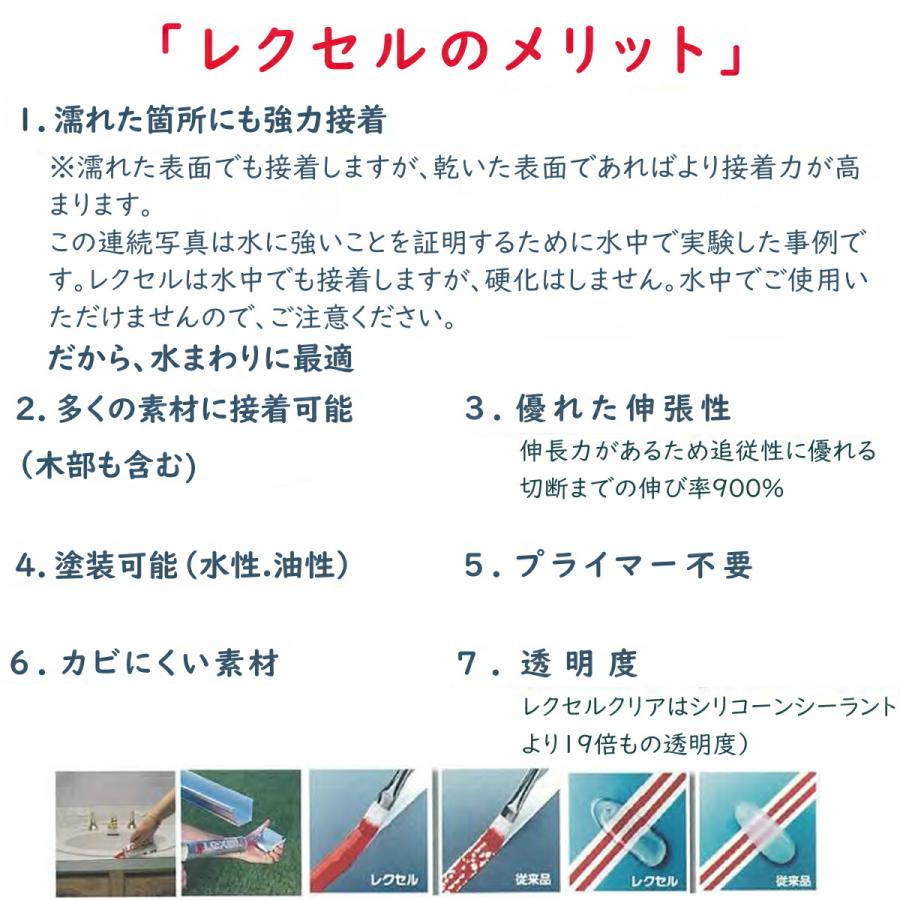 「レクセルのメリット」

1. 濡れた箇所にも強力接着

※濡れた表面でも接着しますが、乾いた表面であればより接着力が高まります。

この連続写真は水に強いことを証明するために水中で実験した事例です。レクセルは水中でも接着しますが、硬化はしません。水中でご使用いただけませんので、ご注意ください。

だから、水まわりに最適

2. 多くの素材に接着可能

（木部も含む）

3. 優れた伸張性

伸長力があるため追従性に優れる

切断までの伸び率900%

4. 塗装可能（水性.油性）

5. プライマー不要

6. カビにくい素材

7. 透明度

レクセルクリアはシリコーンシーラントより19倍もの透明度）

レクセル

従来品

レクセル

従来品